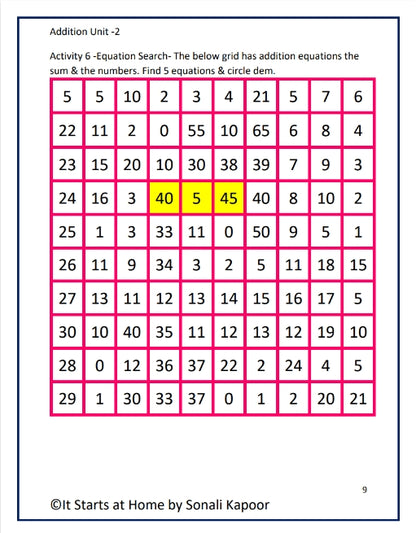 Addition Unit -2

Activity 6 -Equation Search- The below grid has addition equations the sum & the numbers. Find 5 equations & circle dem.

| 5 | 5 | 10 | 2 | 3 | 4 | 21 | 5 | 7 | 6 |
|---|---|---|---|---|---|---|---|---|---|
| 22 | 11 | 2 | 0 | 55 | 10 | 65 | 6 | 8 | 4 |
| 23 | 15 | 20 | 10 | 30 | 38 | 39 | 7 | 9 | 3 |
| 24 | 16 | 3 | 40 | 5 | 45 | 40 | 8 | 10 | 2 |
| 25 | 1 | 3 | 33 | 11 | 0 | 50 | 9 | 5 | 1 |
| 26 | 11 | 9 | 34 | 3 | 2 | 5 | 11 | 18 | 15 |
| 27 | 13 | 11 | 12 | 13 | 14 | 15 | 16 | 17 | 5 |
| 30 | 10 | 40 | 35 | 11 | 12 | 13 | 12 | 19 | 10 |
| 28 | 0 | 12 | 36 | 37 | 22 | 2 | 24 | 4 | 5 |
| 29 | 1 | 30 | 33 | 37 | 0 | 1 | 2 | 20 | 21 |

9

©It Starts at Home by Sonali Kapoor